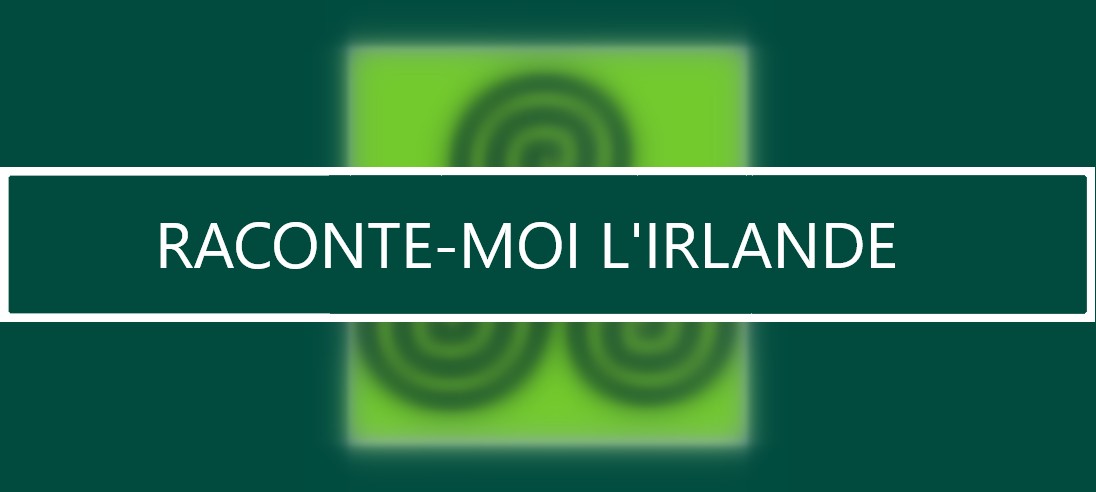 RACONTE-MOI L'IRLANDE